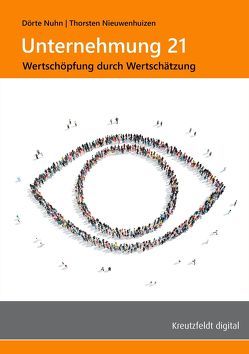 Dörte Nuhn | Thorsten Nieuwenhuizen

Unternehmung 21

Wertschöpfung durch Wertschätzung

Kreutzfeldt digital